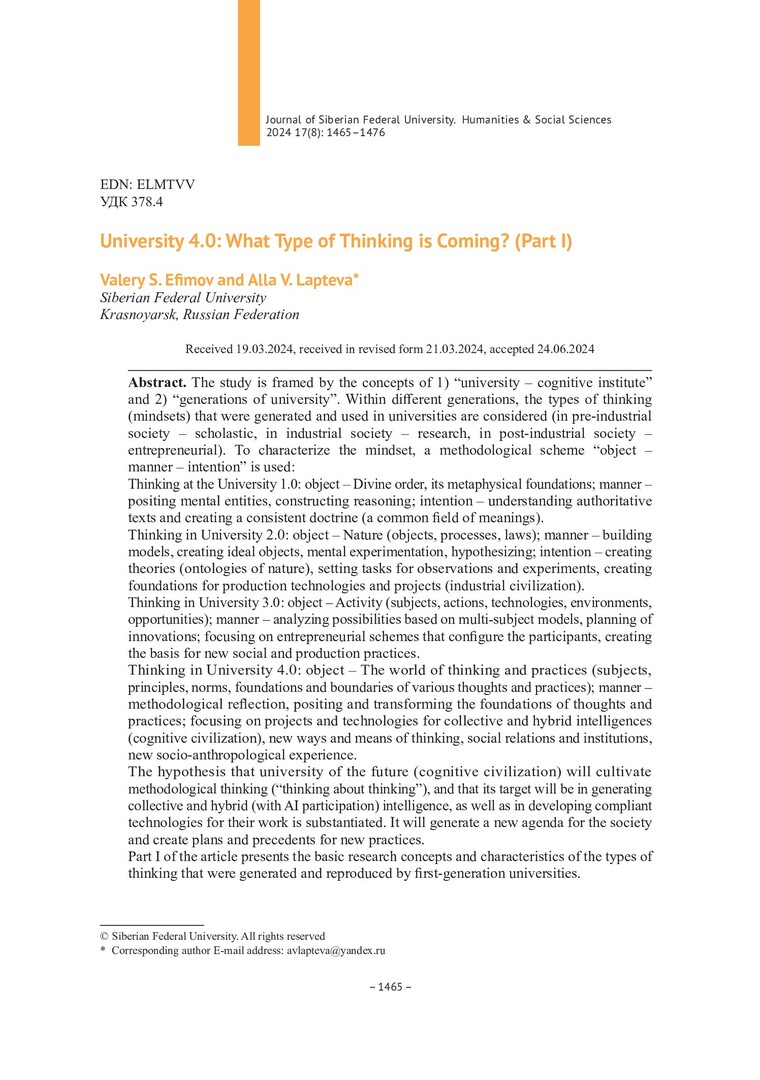 Journal of Siberian Federal University. Humanities & Social Sciences 2024 17(8): 1465–1476

EDN: ELMTVV
УДК 378.4

University 4.0: What Type of Thinking is Coming? (Part I)

Valery S. Efimov and Alla V. Lapteva*
Siberian Federal University
Krasnoyarsk, Russian Federation

Received 19.03.2024, received in revised form 21.03.2024, accepted 24.06.2024

Abstract. The study is framed by the concepts of 1) “university – cognitive institute” and 2) “generations of university”. Within different generations, the types of thinking (mindsets) that were generated and used in universities are considered (in pre-industrial society – scholastic, in industrial society – research, in post-industrial society – entrepreneurial). To characterize the mindset, a methodological scheme “object – manner – intention” is used:
Thinking at the University 1.0: object – Divine order, its metaphysical foundations; manner – positing mental entities, constructing reasoning; intention – understanding authoritative texts and creating a consistent doctrine (a common field of meanings).
Thinking in University 2.0: object – Nature (objects, processes, laws); manner – building models, creating ideal objects, mental experimentation, hypothesizing; intention – creating theories (ontologies of nature), setting tasks for observations and experiments, creating foundations for production technologies and projects (industrial civilization).
Thinking in University 3.0: object – Activity (subjects, actions, technologies, environments, opportunities); manner – analyzing possibilities based on multi-subject models, planning of innovations; focusing on entrepreneurial schemes that configure the participants, creating the basis for new social and production practices.
Thinking in University 4.0: object – The world of thinking and practices (subjects, principles, norms, foundations and boundaries of various thoughts and practices); manner – methodological reflection, positing and transforming the foundations of thoughts and practices; focusing on projects and technologies for collective and hybrid intelligences (cognitive civilization), new ways and means of thinking, social relations and institutions, new socio-anthropological experience.
The hypothesis that university of the future (cognitive civilization) will cultivate methodological thinking (“thinking about thinking”), and that its target will be in generating collective and hybrid (with AI participation) intelligence, as well as in developing compliant technologies for their work is substantiated. It will generate a new agenda for the society and create plans and precedents for new practices.
Part I of the article presents the basic research concepts and characteristics of the types of thinking that were generated and reproduced by first-generation universities.

© Siberian Federal University. All rights reserved
* Corresponding author E-mail address: avlapteva@yandex.ru

– 1465 –